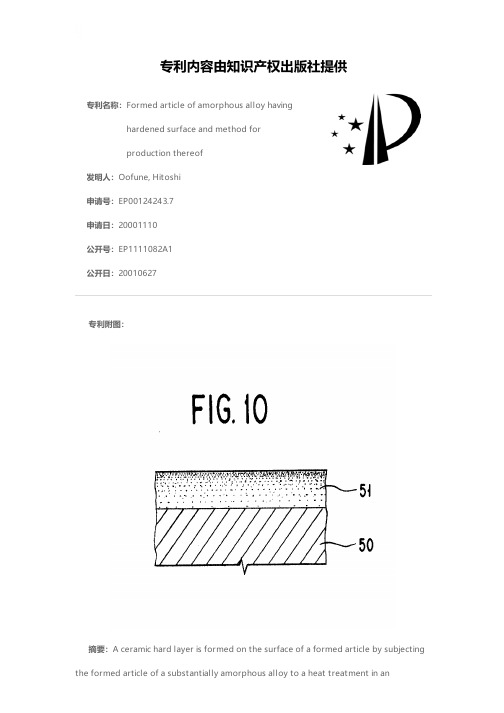 专利内容由知识产权出版社提供

专利名称：Formed article of amorphous alloy having hardened surface and method for production thereof

发明人：Oofune, Hitoshi

申请号：EP00124243.7

申请日：20001110

公开号：EP1111082A1

公开日：20010627

专利附图：

FIG. 10

51

50

摘要：A ceramic hard layer is formed on the surface of a formed article by subjecting the formed article of a substantially amorphous alloy to a heat treatment in an